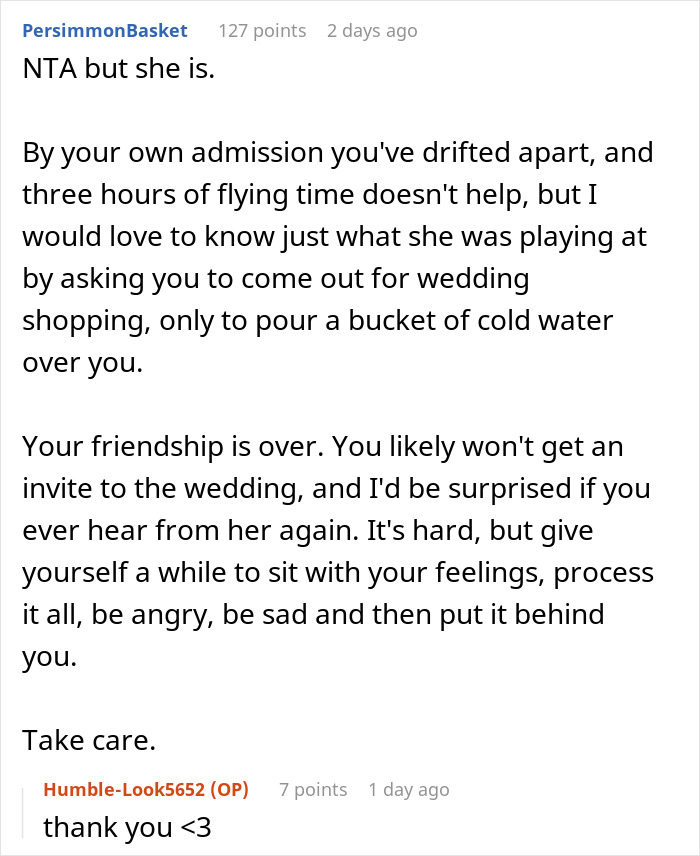 PersimmonBasket 127 points 2 days ago

NTA but she is.

By your own admission you've drifted apart, and three hours of flying time doesn't help, but I would love to know just what she was playing at by asking you to come out for wedding shopping, only to pour a bucket of cold water over you.

Your friendship is over. You likely won't get an invite to the wedding, and I'd be surprised if you ever hear from her again. It's hard, but give yourself a while to sit with your feelings, process it all, be angry, be sad and then put it behind you.

Take care.

Humble-Look5652 (OP) 7 points 1 day ago

thank you <3